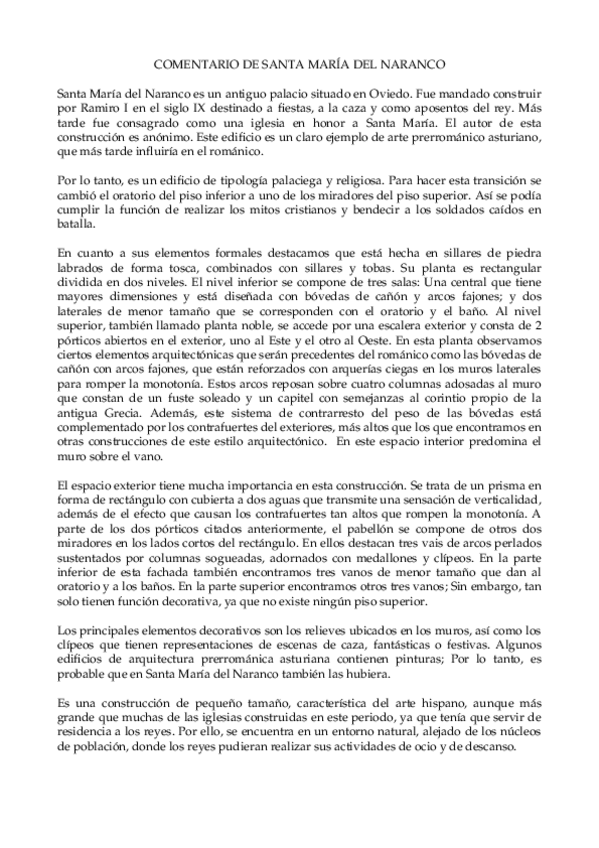 COMENTARIO DE SANTA MARÍA DEL NARANCO

Santa María del Naranco es un antiguo palacio situado en Oviedo. Fue mandado construir por Ramiro I en el siglo IX destinado a fiestas, a la caza y como aposentos del rey. Más tarde fue consagrado como una iglesia en honor a Santa María. El autor de esta construcción es anónimo. Este edificio es un claro ejemplo de arte prerrománico asturiano, que más tarde influiría en el románico.

Por lo tanto, es un edificio de tipología palaciega y religiosa. Para hacer esta transición se cambió el oratorio del piso inferior a uno de los miradores del piso superior. Así se podía cumplir la función de realizar los mitos cristianos y bendecir a los soldados caídos en batalla.

En cuanto a sus elementos formales destacamos que está hecha en sillares de piedra labrados de forma tosca, combinados con sillares y tobas. Su planta es rectangular dividida en dos niveles. El nivel inferior se compone de tres salas: Una central que tiene mayores dimensiones y está diseñada con bóvedas de cañón y arcos fajones; y dos laterales de menor tamaño que se corresponden con el oratorio y el baño. Al nivel superior, también llamado planta noble, se accede por una escalera exterior y consta de 2 pórticos abiertos en el exterior, uno al Este y el otro al Oeste. En esta planta observamos ciertos elementos arquitectónicas que serán precedentes del románico como las bóvedas de cañón con arcos fajones, que están reforzados con arquerías ciegas en los muros laterales para romper la monotonía. Estos arcos reposan sobre cuatro columnas adosadas al muro que constan de un fuste soleado y un capitel con semejanzas al corintio propio de la antigua Grecia. Además, este sistema de contrarresto del peso de las bóvedas está complementado por los contrafuertes del exteriores, más altos que los que encontramos en otras construcciones de este estilo arquitectónico. En este espacio interior predomina el muro sobre el vano.

El espacio exterior tiene mucha importancia en esta construcción. Se trata de un prisma en forma de rectángulo con cubierta a dos aguas que transmite una sensación de verticalidad, además de el efecto que causan los contrafuertes tan altos que rompen la monotonía. A parte de los dos pórticos citados anteriormente, el pabellón se compone de otros dos miradores en los lados cortos del rectángulo. En ellos destacan tres vais de arcos perlados sustentados por columnas sogueadas, adornados con medallones y clípeos. En la parte inferior de esta fachada también encontramos tres vanos de menor tamaño que dan al oratorio y a los baños. En la parte superior encontramos otros tres vanos; Sin embargo, tan solo tienen función decorativa, ya que no existe ningún piso superior.

Los principales elementos decorativos son los relieves ubicados en los muros, así como los clípeos que tienen representaciones de escenas de caza, fantásticas o festivas. Algunos edificios de arquitectura prerrománica asturiana contienen pinturas; Por lo tanto, es probable que en Santa María del Naranco también las hubiera.

Es una construcción de pequeño tamaño, característica del arte hispano, aunque más grande que muchas de las iglesias construidas en este periodo, ya que tenía que servir de residencia a los reyes. Por ello, se encuentra en un entorno natural, alejado de los núcleos de población, donde los reyes pudieran realizar sus actividades de ocio y de descanso.